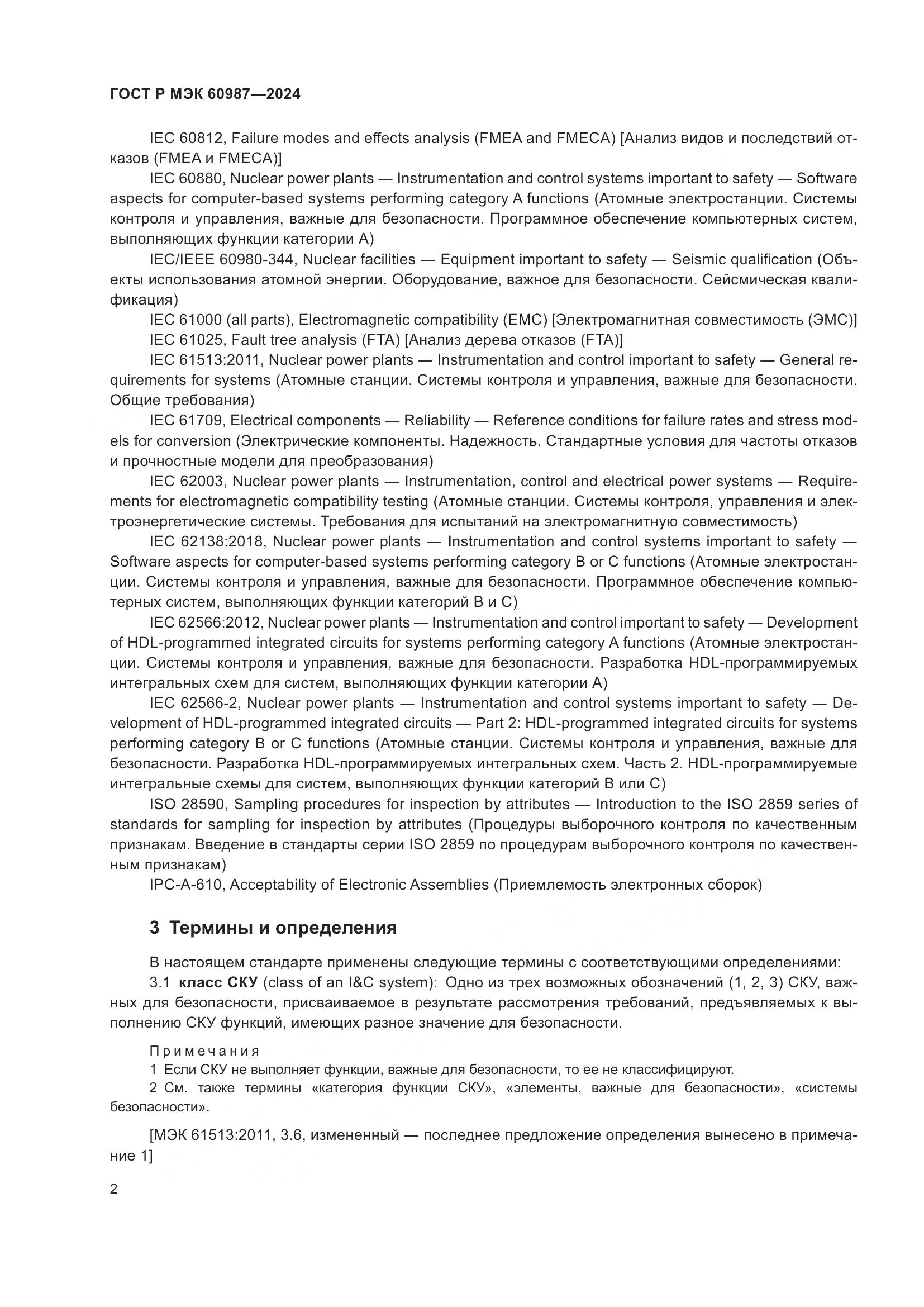 ГОСТ Р МЭК 60987—2024

IEC 60812, Failure modes and effects analysis (FMEA and FMECA) [Анализ видов и последствий отказов (FMEA и FMECA)]

IEC 60880, Nuclear power plants — Instrumentation and control systems important to safety — Software aspects for computer-based systems performing category A functions (Атомные электростанции. Системы контроля и управления, важные для безопасности. Программное обеспечение компьютерных систем, выполняющих функции категории А)

IEC/IEEE 60980-344, Nuclear facilities — Equipment important to safety — Seismic qualification (Объекты использования атомной энергии. Оборудование, важное для безопасности. Сейсмическая квалификация)

IEC 61000 (all parts), Electromagnetic compatibility (EMC) [Электромагнитная совместимость (ЭМС)]

IEC 61025, Fault tree analysis (FTA) [Анализ дерева отказов (FTA)]

IEC 61513:2011, Nuclear power plants — Instrumentation and control important to safety — General requirements for systems (Атомные станции. Системы контроля и управления, важные для безопасности. Общие требования)

IEC 61709, Electrical components — Reliability — Reference conditions for failure rates and stress models for conversion (Электрические компоненты. Надежность. Стандартные условия для частоты отказов и прочностные модели для преобразования)

IEC 62003, Nuclear power plants — Instrumentation, control and electrical power systems — Requirements for electromagnetic compatibility testing (Атомные станции. Системы контроля, управления и электроэнергетические системы. Требования для испытаний на электромагнитную совместимость)

IEC 62138:2018, Nuclear power plants — Instrumentation and control systems important to safety — Software aspects for computer-based systems performing category B or C functions (Атомные электростанции. Системы контроля и управления, важные для безопасности. Программное обеспечение компьютерных систем, выполняющих функции категорий В и С)

IEC 62566:2012, Nuclear power plants — Instrumentation and control important to safety — Development of HDL-programmed integrated circuits for systems performing category A functions (Атомные электростанции. Системы контроля и управления, важные для безопасности. Разработка HDL-программируемых интегральных схем для систем, выполняющих функции категории А)

IEC 62566-2, Nuclear power plants — Instrumentation and control systems important to safety — Development of HDL-programmed integrated circuits — Part 2: HDL-programmed integrated circuits for systems performing category B or C functions (Атомные станции. Системы контроля и управления, важные для безопасности. Разработка HDL-программируемых интегральных схем. Часть 2. HDL-программируемые интегральные схемы для систем, выполняющих функции категорий В или С)

ISO 28590, Sampling procedures for inspection by attributes — Introduction to the ISO 2859 series of standards for sampling for inspection by attributes (Процедуры выборочного контроля по качественным признакам. Введение в стандарты серии ISO 2859 по процедурам выборочного контроля по качественным признакам)

IPC-A-610, Acceptability of Electronic Assemblies (Приемлемость электронных сборок)

3 Термины и определения

В настоящем стандарте применены следующие термины с соответствующими определениями:

3.1 класс СКУ (class of an I&C system): Одно из трех возможных обозначений (1, 2, 3) СКУ, важных для безопасности, присваиваемое в результате рассмотрения требований, предъявляемых к выполнению СКУ функций, имеющих разное значение для безопасности.

Примечания

1 Если СКУ не выполняет функции, важные для безопасности, то ее не классифицируют.

2 См. также термины «категория функции СКУ», «элементы, важные для безопасности», «системы безопасности».

[МЭК 61513:2011, 3.6, измененный — последнее предложение определения вынесено в примечание 1]

2